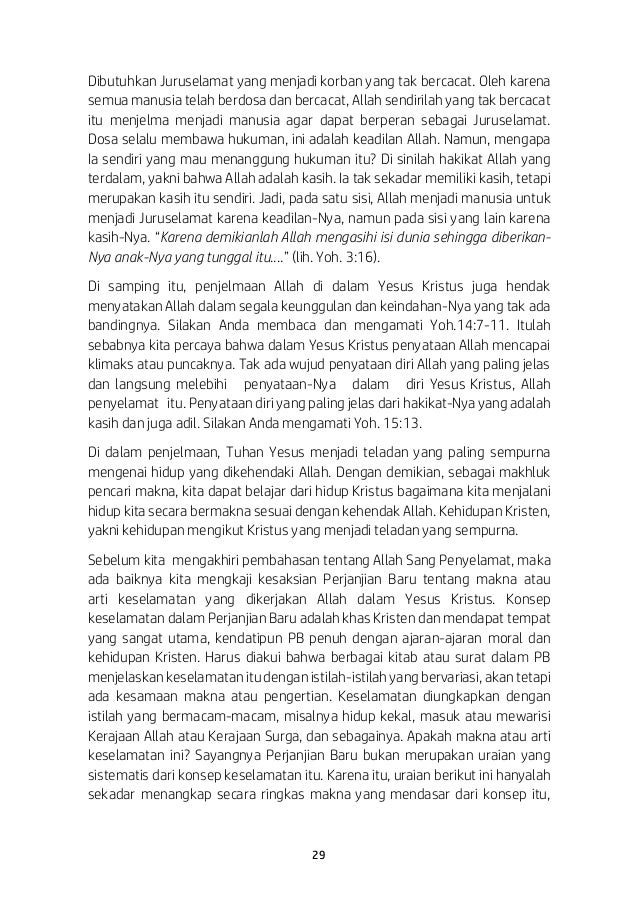 Dibutuhkan Juruselamat yang menjadi korban yang tak bercacat. Oleh karena semua manusia telah berdosa dan bercacat, Allah sendirilah yang tak bercacat itu menjelma menjadi manusia agar dapat berperan sebagai Juruselamat. Dosa selalu membawa hukuman, ini adalah keadilan Allah. Namun, mengapa Ia sendiri yang mau menanggung hukuman itu? Di sinilah hakikat Allah yang terdalam, yakni bahwa Allah adalah kasih. Ia tak sekadar memiliki kasih, tetapi merupakan kasih itu sendiri. Jadi, pada satu sisi, Allah menjadi manusia untuk menjadi Juruselamat karena keadilan-Nya, namun pada sisi yang lain karena kasih-Nya. "Karena demikianlah Allah mengasihi isi dunia sehingga diberikan-Nya anak-Nya yang tunggal itu…." (lih. Yoh. 3:16).

Di samping itu, penjelmaan Allah di dalam Yesus Kristus juga hendak menyatakan Allah dalam segala keunggulan dan keindahan-Nya yang tak ada bandingnya. Silakan Anda membaca dan mengamati Yoh.14:7-11. Itulah sebabnya kita percaya bahwa dalam Yesus Kristus penyataan Allah mencapai klimaks atau puncaknya. Tak ada wujud penyataan diri Allah yang paling jelas dan langsung melebihi penyataan-Nya dalam diri Yesus Kristus, Allah penyelamat itu. Penyataan diri yang paling jelas dari hakikat-Nya yang adalah kasih dan juga adil. Silakan Anda mengamati Yoh. 15:13.

Di dalam penjelmaan, Tuhan Yesus menjadi teladan yang paling sempurna mengenai hidup yang dikehendaki Allah. Dengan demikian, sebagai makhluk pencari makna, kita dapat belajar dari hidup Kristus bagaimana kita menjalani hidup kita secara bermakna sesuai dengan kehendak Allah. Kehidupan Kristen, yakni kehidupan mengikut Kristus yang menjadi teladan yang sempurna.

Sebelum kita mengakhiri pembahasan tentang Allah Sang Penyelamat, maka ada baiknya kita mengkaji kesaksian Perjanjian Baru tentang makna atau arti keselamatan yang dikerjakan Allah dalam Yesus Kristus. Konsep keselamatan dalam Perjanjian Baru adalah khas Kristen dan mendapat tempat yang sangat utama, kendatipun PB penuh dengan ajaran-ajaran moral dan kehidupan Kristen. Harus diakui bahwa berbagai kitab atau surat dalam PB menjelaskan keselamatan itu dengan istilah-istilah yang bervariasi, akan tetapi ada kesamaan makna atau pengertian. Keselamatan diungkapkan dengan istilah yang bermacam-macam, misalnya hidup kekal, masuk atau mewarisi Kerajaan Allah atau Kerajaan Surga, dan sebagainya. Apakah makna atau arti keselamatan ini? Sayangnya Perjanjian Baru bukan merupakan uraian yang sistematis dari konsep keselamatan itu. Karena itu, uraian berikut ini hanyalah sekadar menangkap secara ringkas makna yang mendasar dari konsep itu,

29